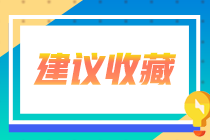 建议收藏